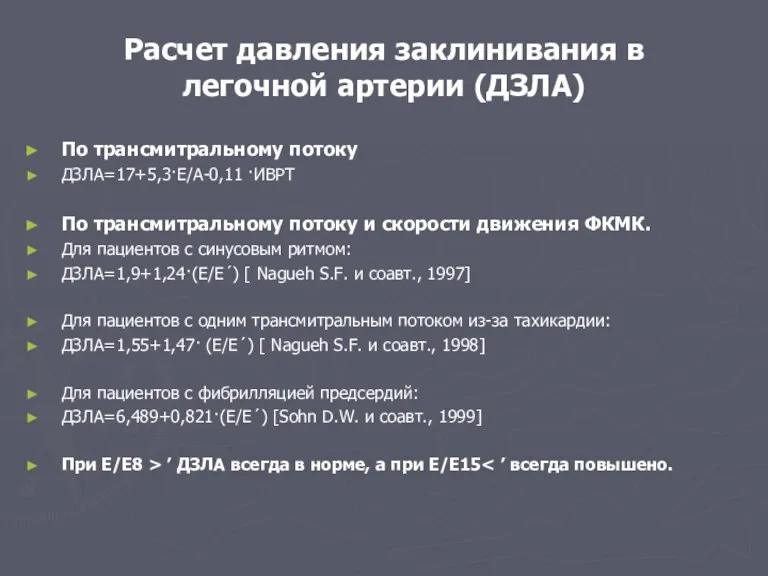 Расчет давления заклинивания в легочной артерии (ДЗЛА)

► По трансмитральному потоку
► ДЗЛА=17+5,3·Е/А-0,11 ·ИВРТ

► По трансмитральному потоку и скорости движения ФКМК.
► Для пациентов с синусовым ритмом:
► ДЗЛА=1,9+1,24·(Е/Е´) [ Nagueh S.F. и соавт., 1997]

► Для пациентов с одним трансмитральным потоком из-за тахикардии:
► ДЗЛА=1,55+1,47· (Е/Е´) [ Nagueh S.F. и соавт., 1998]

► Для пациентов с фибрилляцией предсердий:
► ДЗЛА=6,489+0,821·(Е/Е´) [Sohn D.W. и соавт., 1999]

► При Е/Е8 > ’ ДЗЛА всегда в норме, а при Е/Е15< ’ всегда повышено.